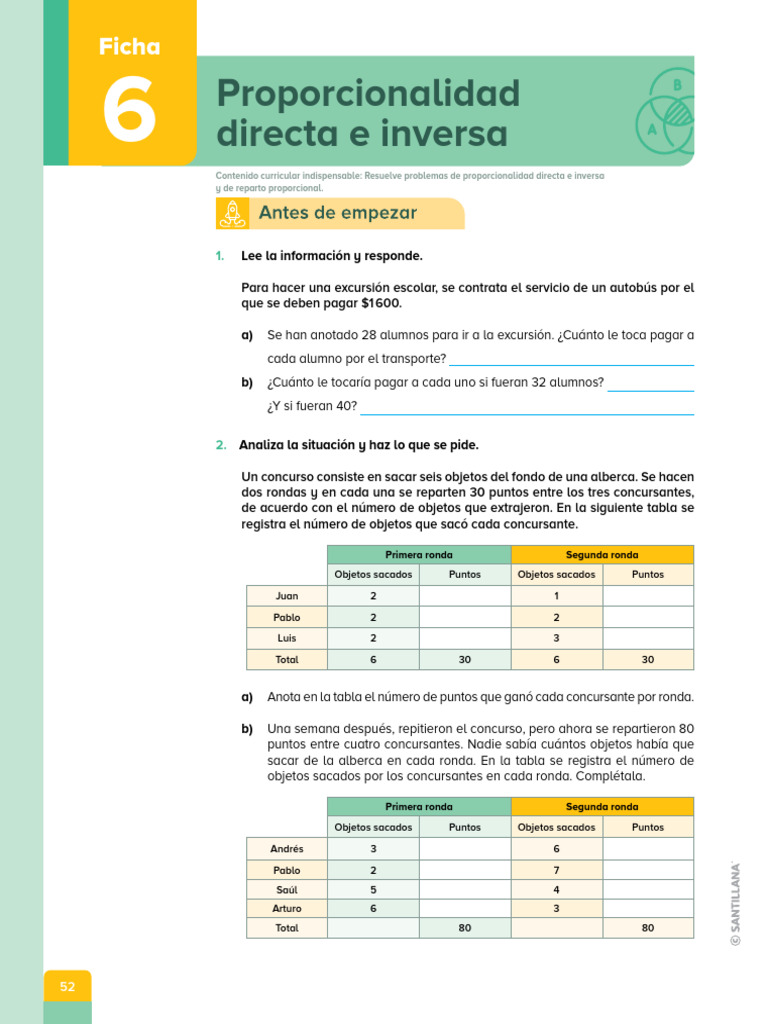 Ficha

6

Proporcionalidad directa e inversa

B

A

Contenido curricular indispensable: Resuelve problemas de proporcionalidad directa e inversa y de reparto proporcional.

Antes de empezar

1. Lee la información y responde.

Para hacer una excursión escolar, se contrata el servicio de un autobús por el que se deben pagar $1600.

a) Se han anotado 28 alumnos para ir a la excursión. ¿Cuánto le toca pagar a cada alumno por el transporte?

b) ¿Cuánto le tocaría pagar a cada uno si fueran 32 alumnos? ¿Y si fueran 40?

2. Analiza la situación y haz lo que se pide.

Un concurso consiste en sacar seis objetos del fondo de una alberca. Se hacen dos rondas y en cada una se reparten 30 puntos entre los tres concursantes, de acuerdo con el número de objetos que extrajeron. En la siguiente tabla se registra el número de objetos que sacó cada concursante.

| | Primera ronda | | Segunda ronda | |
|---|---|---|---|---|
| | Objetos sacados | Puntos | Objetos sacados | Puntos |
| Juan | 2 | | 1 | |
| Pablo | 2 | | 2 | |
| Luis | 2 | | 3 | |
| Total | 6 | 30 | 6 | 30 |

a) Anota en la tabla el número de puntos que ganó cada concursante por ronda.

b) Una semana después, repitieron el concurso, pero ahora se repartieron 80 puntos entre cuatro concursantes. Nadie sabía cuántos objetos había que sacar de la alberca en cada ronda. En la tabla se registra el número de objetos sacados por los concursantes en cada ronda. Complétala.

| | Primera ronda | | Segunda ronda | |
|---|---|---|---|---|
| | Objetos sacados | Puntos | Objetos sacados | Puntos |
| Andrés | 3 | | 6 | |
| Pablo | 2 | | 7 | |
| Saúl | 5 | | 4 | |
| Arturo | 6 | | 3 | |
| Total | | 80 | | 80 |

© SANTILLANA

52